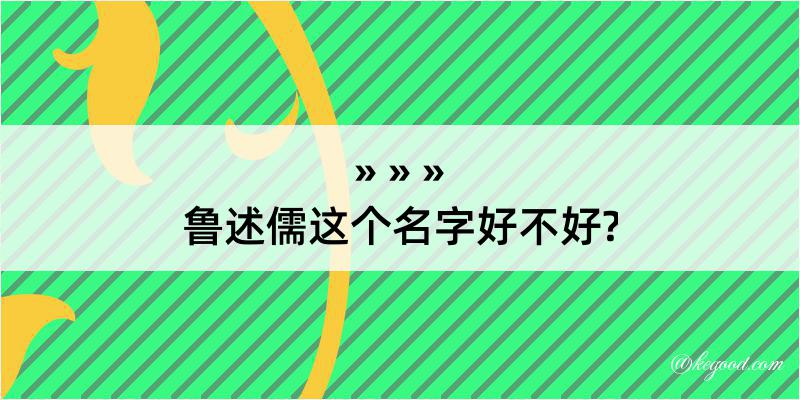 » » »
鲁述儒这个名字好不好?

@kegood.com